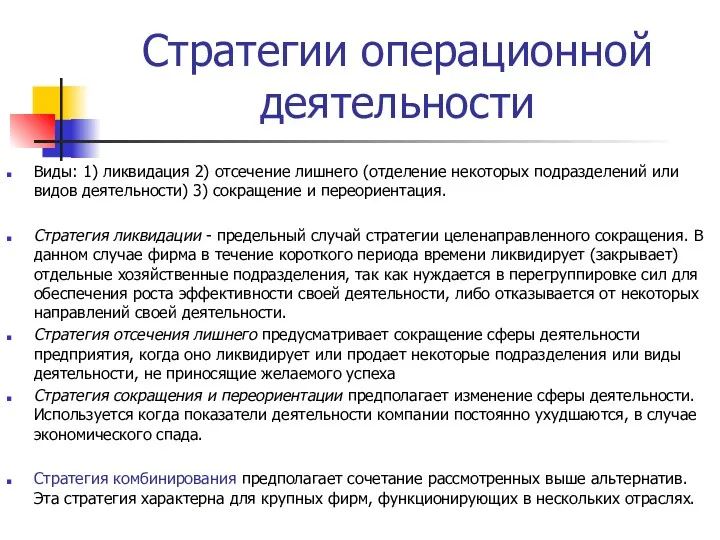 Стратегии операционной деятельности

Виды: 1) ликвидация 2) отсечение лишнего (отделение некоторых подразделений или видов деятельности) 3) сокращение и переориентация.

Стратегия ликвидации - предельный случай стратегии целенаправленного сокращения. В данном случае фирма в течение короткого периода времени ликвидирует (закрывает) отдельные хозяйственные подразделения, так как нуждается в перегруппировке сил для обеспечения роста эффективности своей деятельности, либо отказывается от некоторых направлений своей деятельности.

Стратегия отсечения лишнего предусматривает сокращение сферы деятельности предприятия, когда оно ликвидирует или продает некоторые подразделения или виды деятельности, не приносящие желаемого успеха

Стратегия сокращения и переориентации предполагает изменение сферы деятельности. Используется когда показатели деятельности компании постоянно ухудшаются, в случае экономического спада.

Стратегия комбинирования предполагает сочетание рассмотренных выше альтернатив. Эта стратегия характерна для крупных фирм, функционирующих в нескольких отраслях.